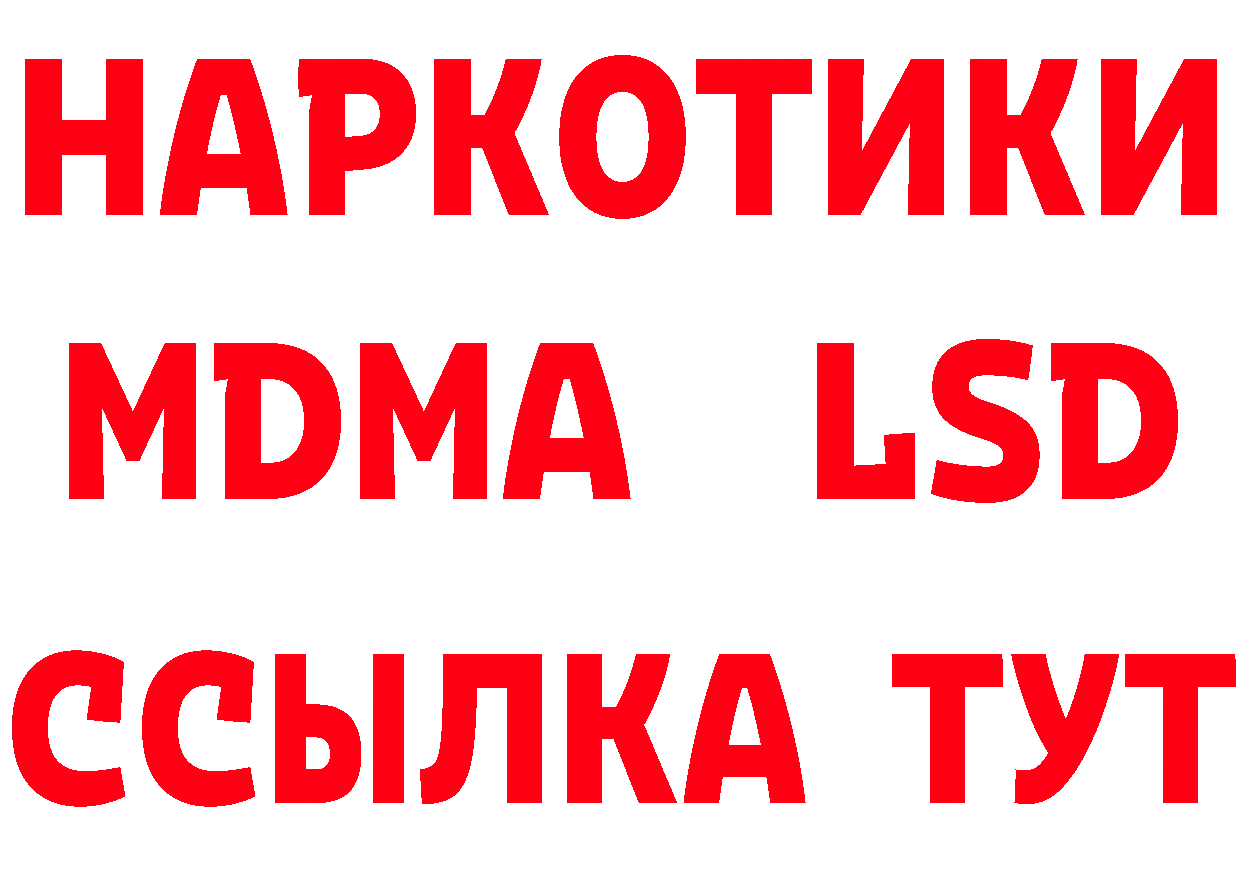 НАРКОТИКИ
MDMA LSD
ССЫЛКА ТУТ